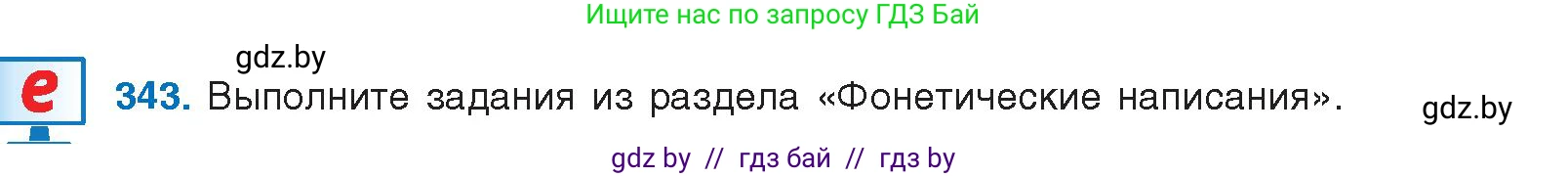 Ищите нас по запросу ГДЗ Бай

gdz.by

e

343. Выполните задания из раздела «Фонетические написания».

gdz.by

gdz by // гдз бай // гдз by